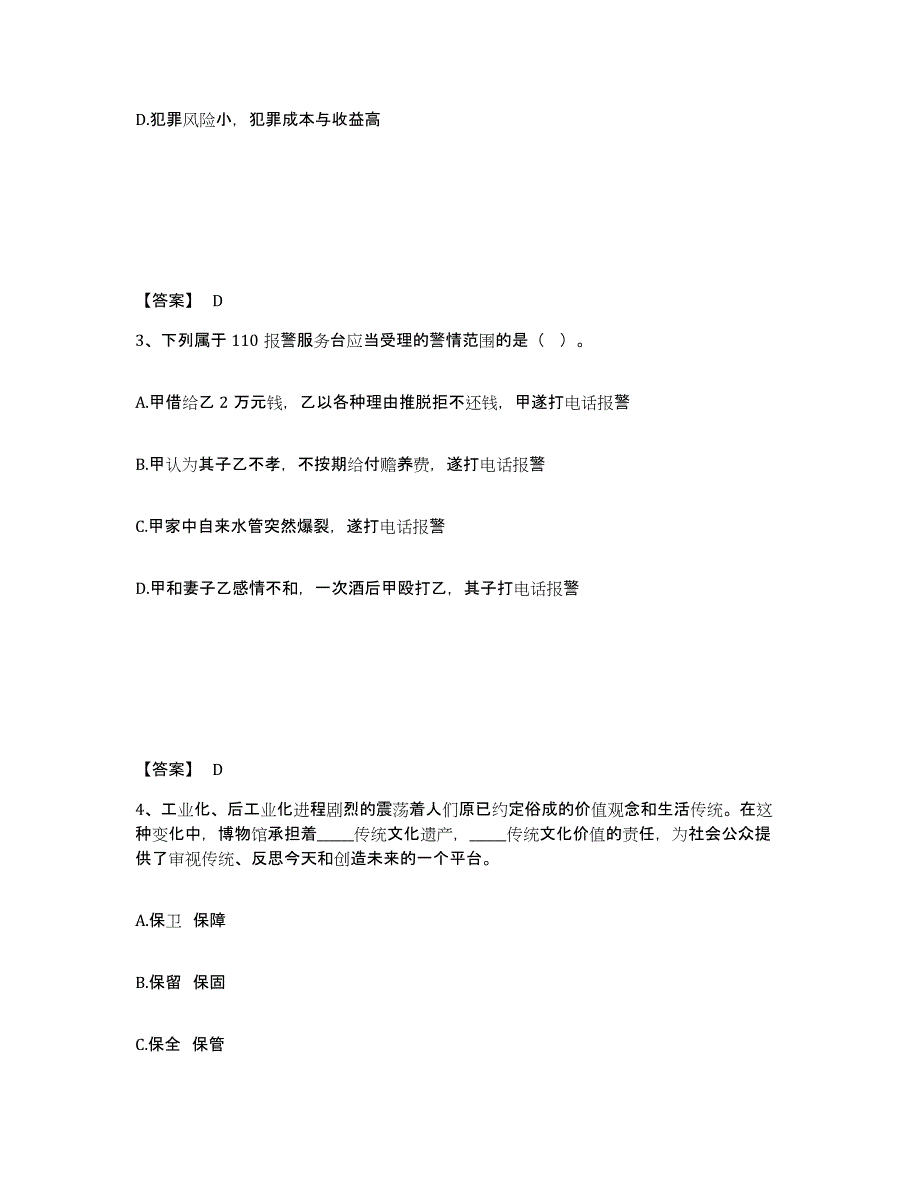 D.犯罪风险小，犯罪成本与收益高

【答案】 D

3、下列属于 110 报警服务台应当受理的警情范围的是（ ）。

A.甲借给乙 2 万元钱，乙以各种理由推脱拒不还钱，甲遂打电话报警

B.甲认为其子乙不孝，不按期给付赡养费，遂打电话报警

C.甲家中自来水管突然爆裂，遂打电话报警

D.甲和妻子乙感情不和，一次酒后甲殴打乙，其子打电话报警

【答案】 D

4、工业化、后工业化进程剧烈的震荡着人们原已约定俗成的价值观念和生活传统。在这种变化中，博物馆承担着_____传统文化遗产，_____传统文化价值的责任，为社会公众提供了审视传统、反思今天和创造未来的一个平台。

A.保卫 保障

B.保留 保固

C.保全 保管